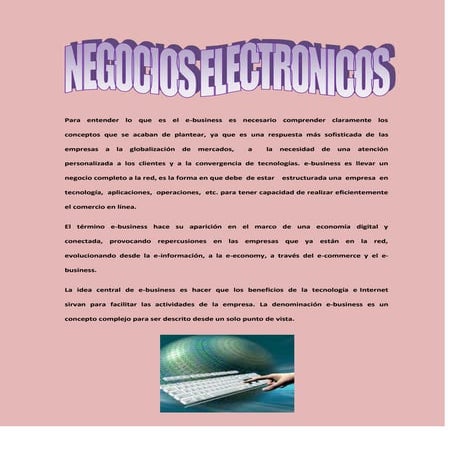 NEGOCIOS ELECTRONICOS

Para entender lo que es el e-business es necesario comprender claramente los conceptos que se acaban de plantear, ya que es una respuesta más sofisticada de las empresas a la globalización de mercados, a la necesidad de una atención personalizada a los clientes y a la convergencia de tecnologías. e-business es llevar un negocio completo a la red, es la forma en que debe de estar estructurada una empresa en tecnología, aplicaciones, operaciones, etc. para tener capacidad de realizar eficientemente el comercio en línea.

El término e-business hace su aparición en el marco de una economía digital y conectada, provocando repercusiones en las empresas que ya están en la red, evolucionando desde la e-información, a la e-economy, a través del e-commerce y el e-business.

La idea central de e-business es hacer que los beneficios de la tecnología e Internet sirvan para facilitar las actividades de la empresa. La denominación e-business es un concepto complejo para ser descrito desde un solo punto de vista.